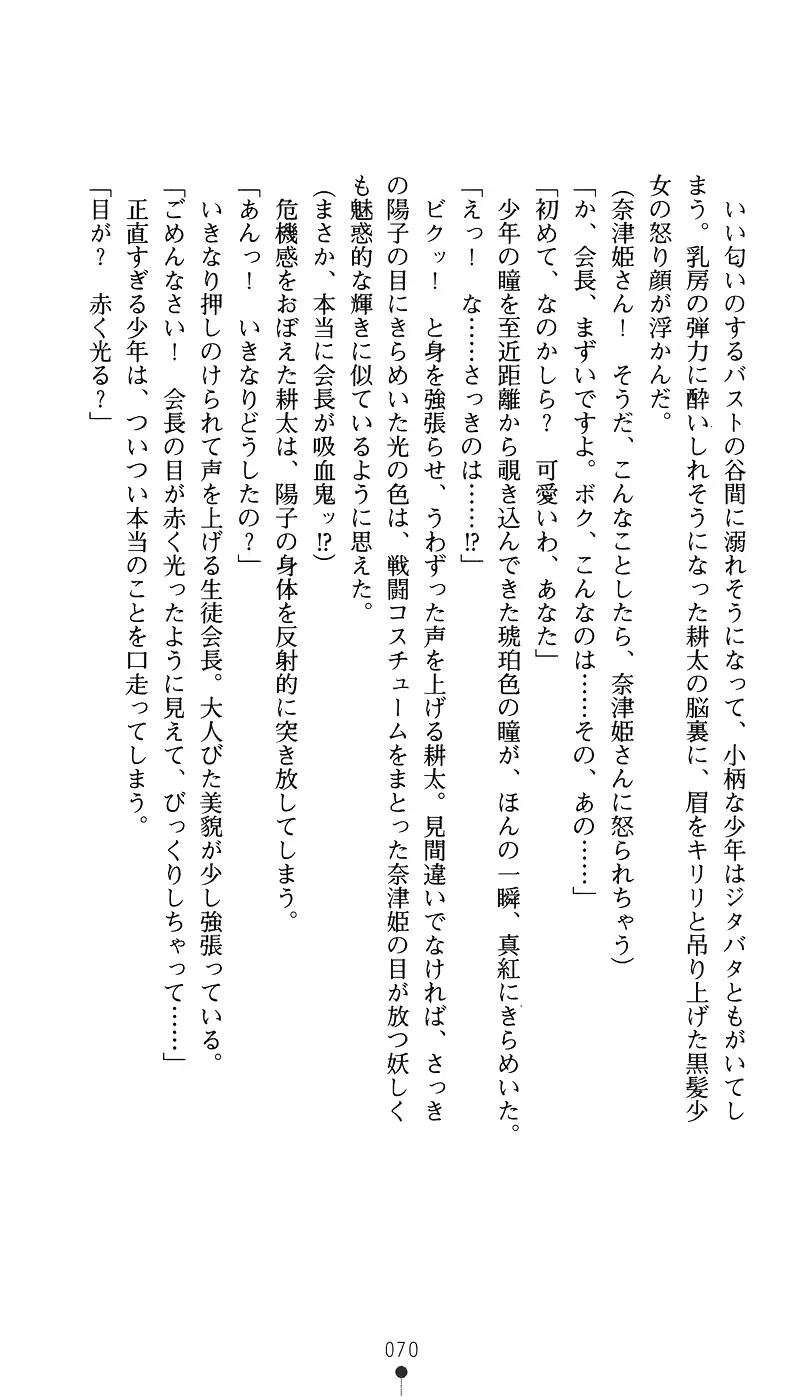 いい匂いのするバストの谷間に溺れそうになって、小柄な少年はジタバタともがいてしまう。乳房の弾力に酔いしれそうになった耕太の脳裏に、眉をキリリと吊り上げた黒髪少女の怒り顔が浮かんだ。

(奈津姫さん！　そうだ、こんなことしたら、奈津姫さんに怒られちゃう)

「か、会長、まずいですよ。ボク、こんなのは……その、あの……」

「初めて、なのかしら？　可愛いわ、あなた」

少年の瞳を至近距離から覗き込んできた琥珀色の瞳が、ほんの一瞬、真紅にきらめいた。

「えっ！　な……さっきのは……!?」

ビクッ！　と身を強張らせ、うわずった声を上げる耕太。見間違いでなければ、さっきの陽子の目にきらめいた光の色は、戦闘コスチュームをまとった奈津姫の目が放つ妖しくも魅惑的な輝きに似ているように思えた。

(まさか、本当に会長が吸血鬼ッ!?)

危機感をおぼえた耕太は、陽子の身体を反射的に突き放してしまう。

「あんっ！　いきなりどうしたの？」

いきなり押しのけられて声を上げる生徒会長。大人びた美貌が少し強張っている。

「ごめんなさい！　会長の目が赤く光ったように見えて、びっくりしちゃって……」

正直すぎる少年は、ついつい本当のことを口走ってしまう。

「目が？　赤く光る？」

070